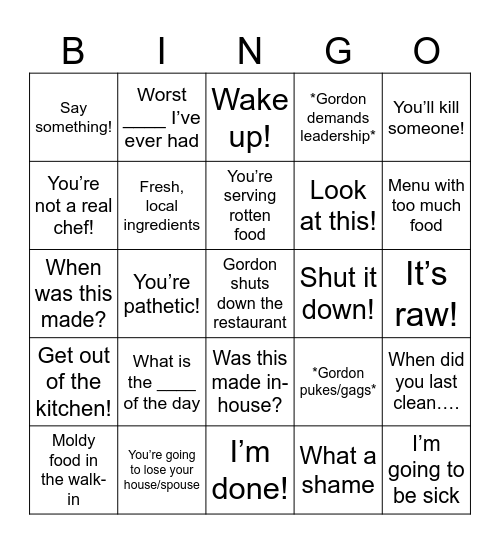 | B | I | N | G | O |
|---|---|---|---|---|
| Say something! | Worst ____ I've ever had | Wake up! | \*Gordon demands leadership\* | You'll kill someone! |
| You're not a real chef! | Fresh, local ingredients | You're serving rotten food | Look at this! | Menu with too much food |
| When was this made? | You're pathetic! | Gordon shuts down the restaurant | Shut it down! | It's raw! |
| Get out of the kitchen! | What is the ____ of the day | Was this made in-house? | \*Gordon pukes/gags\* | When did you last clean…. |
| Moldy food in the walk-in | You're going to lose your house/spouse | I'm done! | What a shame | I'm going to be sick |